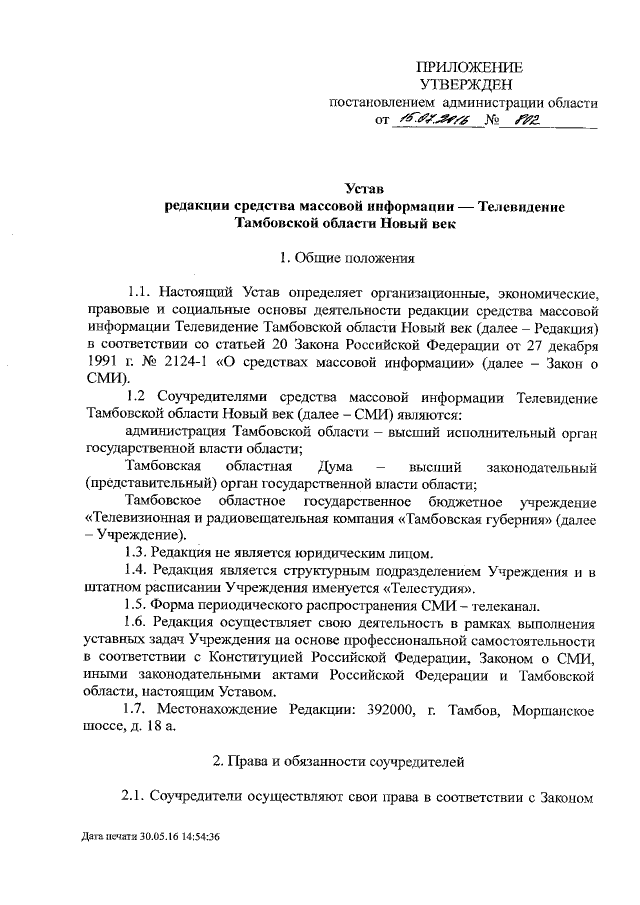 ПРИЛОЖЕНИЕ
УТВЕРЖДЕН
постановлением администрации области
от 15.07.2016 № 802

Устав
редакции средства массовой информации — Телевидение Тамбовской области Новый век

1. Общие положения

1.1. Настоящий Устав определяет организационные, экономические, правовые и социальные основы деятельности редакции средства массовой информации Телевидение Тамбовской области Новый век (далее – Редакция) в соответствии со статьей 20 Закона Российской Федерации от 27 декабря 1991 г. № 2124-1 «О средствах массовой информации» (далее – Закон о СМИ).

1.2 Соучредителями средства массовой информации Телевидение Тамбовской области Новый век (далее – СМИ) являются:

администрация Тамбовской области – высший исполнительный орган государственной власти области;

Тамбовская областная Дума – высший законодательный (представительный) орган государственной власти области;

Тамбовское областное государственное бюджетное учреждение «Телевизионная и радиовещательная компания «Тамбовская губерния» (далее – Учреждение).

1.3. Редакция не является юридическим лицом.

1.4. Редакция является структурным подразделением Учреждения и в штатном расписании Учреждения именуется «Телестудия».

1.5. Форма периодического распространения СМИ – телеканал.

1.6. Редакция осуществляет свою деятельность в рамках выполнения уставных задач Учреждения на основе профессиональной самостоятельности в соответствии с Конституцией Российской Федерации, Законом о СМИ, иными законодательными актами Российской Федерации и Тамбовской области, настоящим Уставом.

1.7. Местонахождение Редакции: 392000, г. Тамбов, Моршанское шоссе, д. 18 а.

2. Права и обязанности соучредителей

2.1. Соучредители осуществляют свои права в соответствии с Законом

Дата печати 30.05.16 14:54:36